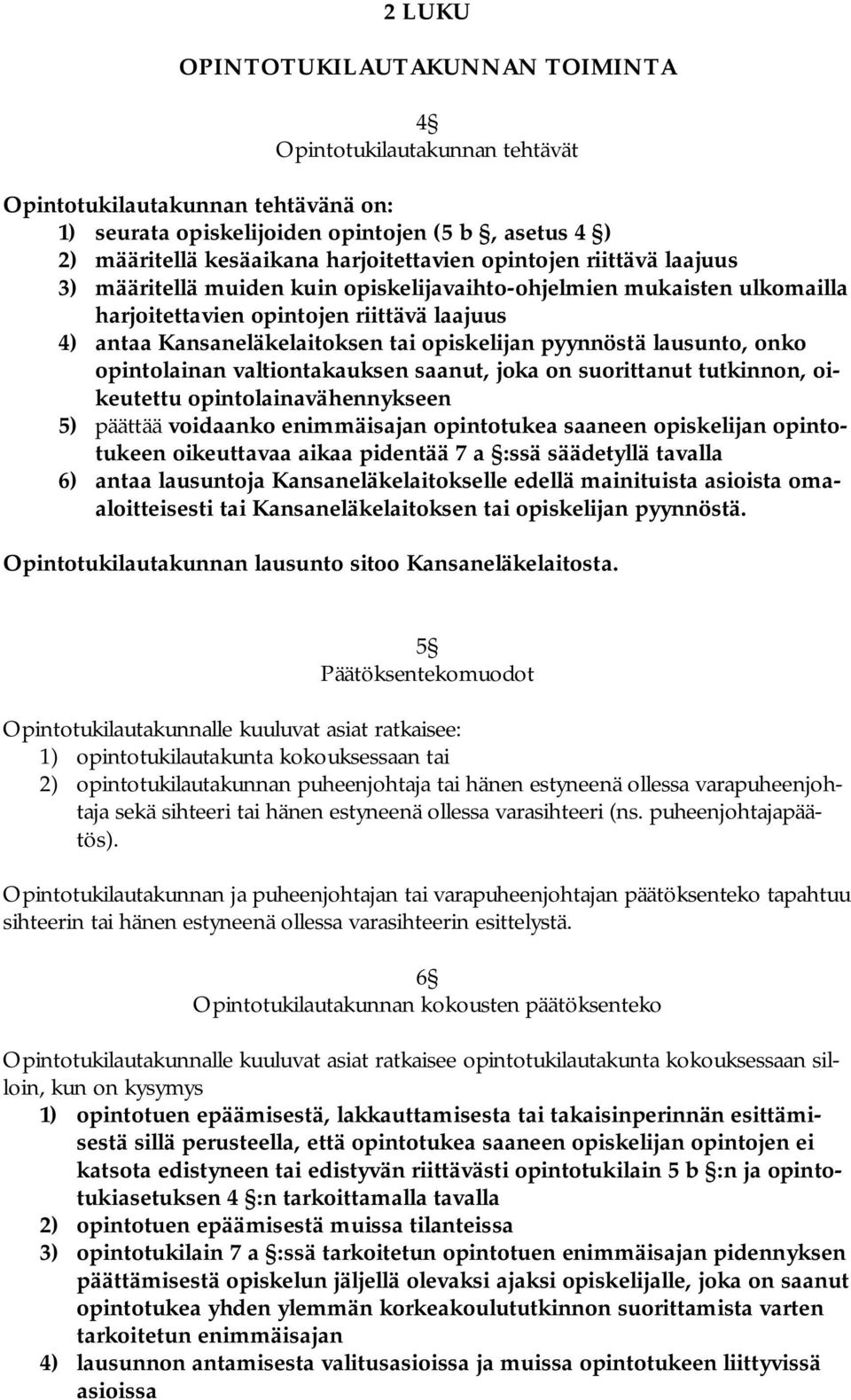 2 LUKU

OPINTOTUKILAUTAKUNNAN TOIMINTA

4§
Opintotukilautakunnan tehtävät

Opintotukilautakunnan tehtävänä on:
1) seurata opiskelijoiden opintojen (5 b §, asetus 4 §)
2) määritellä kesäaikana harjoitettavien opintojen riittävä laajuus
3) määritellä muiden kuin opiskelijavaihto-ohjelmien mukaisten ulkomailla harjoitettavien opintojen riittävä laajuus
4) antaa Kansaneläkelaitoksen tai opiskelijan pyynnöstä lausunto, onko opintolainan valtiontakauksen saanut, joka on suorittanut tutkinnon, oikeutettu opintolainavähennykseen
5) päättää voidaanko enimmäisajan opintotukea saaneen opiskelijan opintotukeen oikeuttavaa aikaa pidentää 7 a §:ssä säädetyllä tavalla
6) antaa lausuntoja Kansaneläkelaitokselle edellä mainituista asioista omaaloitteisesti tai Kansaneläkelaitoksen tai opiskelijan pyynnöstä.

Opintotukilautakunnan lausunto sitoo Kansaneläkelaitosta.

5§
Päätöksentekomuodot

Opintotukilautakunnalle kuuluvat asiat ratkaisee:
1) opintotukilautakunta kokouksessaan tai
2) opintotukilautakunnan puheenjohtaja tai hänen estyneenä ollessa varapuheenjohtaja sekä sihteeri tai hänen estyneenä ollessa varasihteeri (ns. puheenjohtajapäätös).

Opintotukilautakunnan ja puheenjohtajan tai varapuheenjohtajan päätöksenteko tapahtuu sihteerin tai hänen estyneenä ollessa varasihteerin esittelystä.

6§
Opintotukilautakunnan kokousten päätöksenteko

Opintotukilautakunnalle kuuluvat asiat ratkaisee opintotukilautakunta kokouksessaan silloin, kun on kysymys
1) opintotuen epäämisestä, lakkauttamisesta tai takaisinperinnän esittämisestä sillä perusteella, että opintotukea saaneen opiskelijan opintojen ei katsota edistyneen tai edistyvän riittävästi opintotukilain 5 b §:n ja opintotukiasetuksen 4 §:n tarkoittamalla tavalla
2) opintotuen epäämisestä muissa tilanteissa
3) opintotukilain 7 a §:ssä tarkoitetun opintotuen enimmäisajan pidennyksen päättämisestä opiskelun jäljellä olevaksi ajaksi opiskelijalle, joka on saanut opintotukea yhden ylemmän korkeakoulututkinnon suorittamista varten tarkoitetun enimmäisajan
4) lausunnon antamisesta valitusasioissa ja muissa opintotukeen liittyvissä asioissa